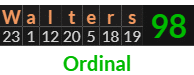 | W | a | l | t | e | r | s | 98 |
|---|---|---|---|---|---|---|---|
| 23 | 1 | 12 | 20 | 5 | 18 | 19 | |

Ordinal